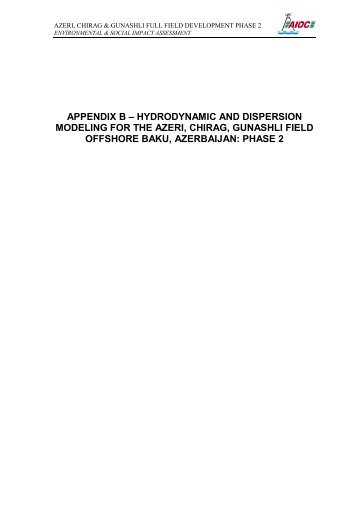 AZERI, CHIRAG & GUNASHLI FULL FIELD DEVELOPMENT PHASE 2
ENVIRONMENTAL & SOCIAL IMPACT ASSESSMENT

AIOC

APPENDIX B – HYDRODYNAMIC AND DISPERSION MODELING FOR THE AZERI, CHIRAG, GUNASHLI FIELD OFFSHORE BAKU, AZERBAIJAN: PHASE 2